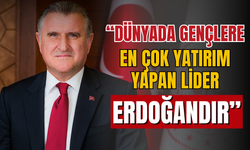 “DÜNYADA GENÇLERE EN ÇOK YATIRIM YAPAN LİDER ERDOĞANDIR”